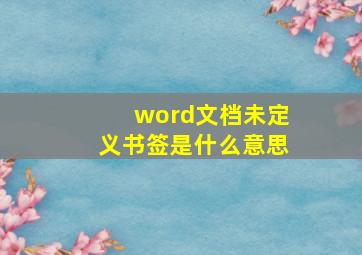 word文档未定义书签是什么意思